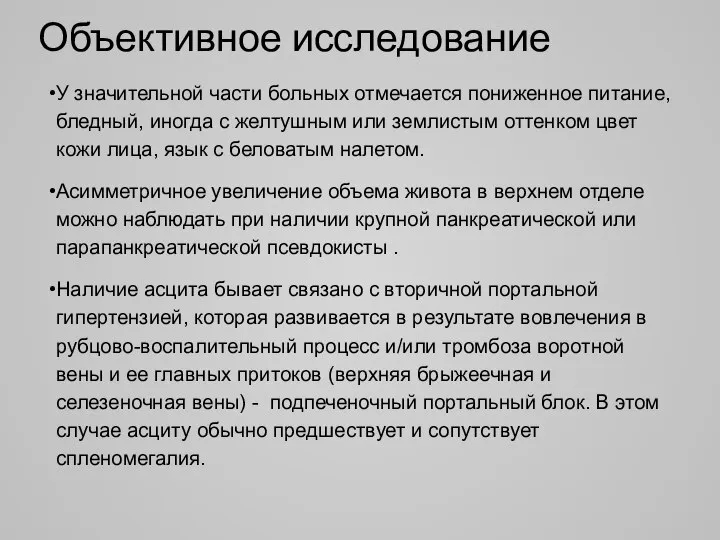 Объективное исследование

•У значительной части больных отмечается пониженное питание, бледный, иногда с желтушным или землистым оттенком цвет кожи лица, язык с беловатым налетом.

•Асимметричное увеличение объема живота в верхнем отделе можно наблюдать при наличии крупной панкреатической или парапанкреатической псевдокисты .

•Наличие асцита бывает связано с вторичной портальной гипертензией, которая развивается в результате вовлечения в рубцово-воспалительный процесс и/или тромбоза воротной вены и ее главных притоков (верхняя брыжеечная и селезеночная вены) - подпеченочный портальный блок. В этом случае асциту обычно предшествует и сопутствует спленомегалия.